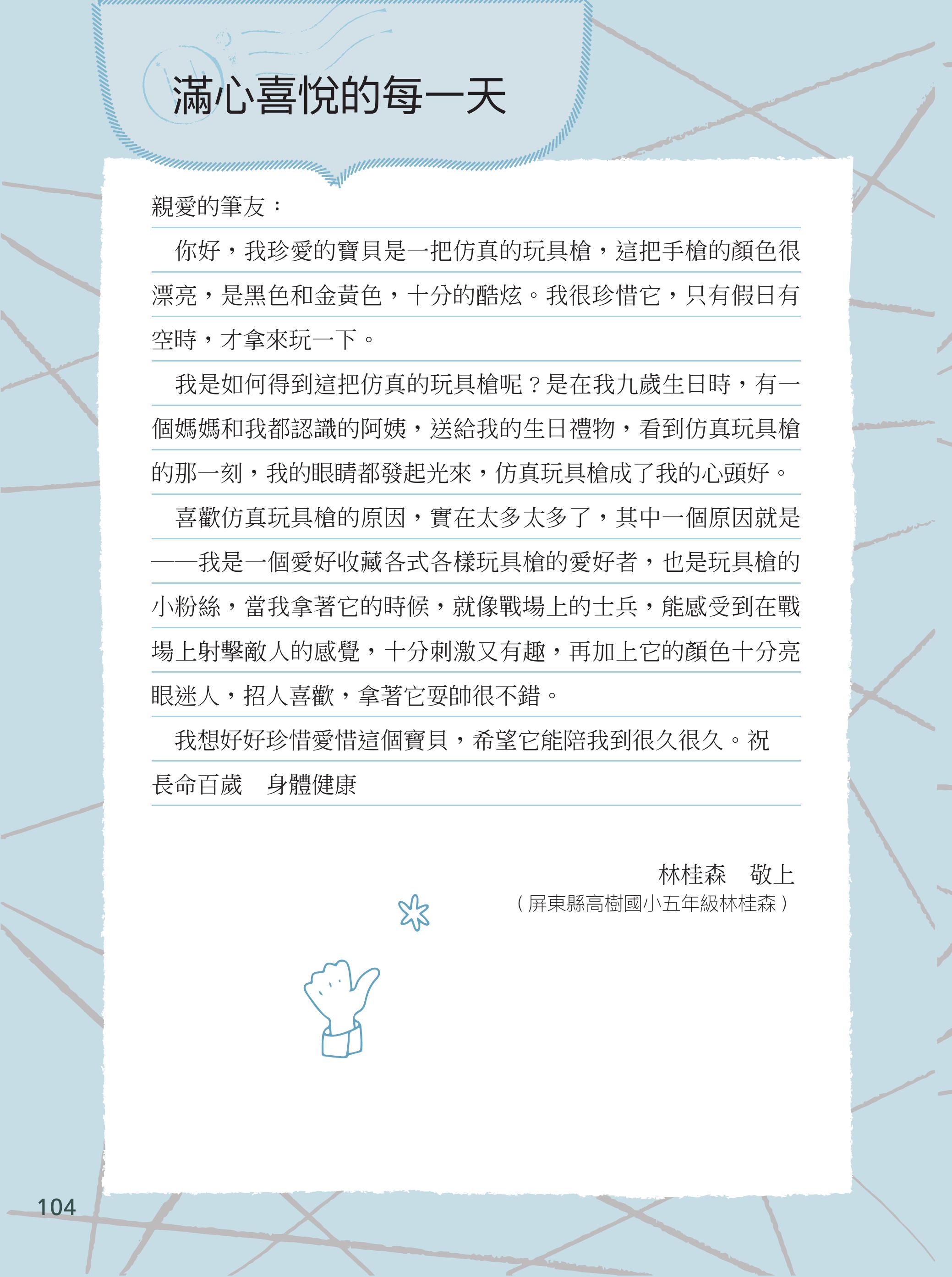 滿心喜悅的每一天

親愛的筆友：

你好，我珍愛的寶貝是一把仿真的玩具槍，這把手槍的顏色很漂亮，是黑色和金黃色，十分的酷炫。我很珍惜它，只有假日有空時，才拿來玩一下。

我是如何得到這把仿真的玩具槍呢？是在我九歲生日時，有一個媽媽和我都認識的阿姨，送給我的生日禮物，看到仿真玩具槍的那一刻，我的眼睛都發起光來，仿真玩具槍成了我的心頭好。

喜歡仿真玩具槍的原因，實在太多太多了，其中一個原因就是——我是一個愛好收藏各式各樣玩具槍的愛好者，也是玩具槍的小粉絲，當我拿著它的時候，就像戰場上的士兵，能感受到在戰場上射擊敵人的感覺，十分刺激又有趣，再加上它的顏色十分亮眼迷人，招人喜歡，拿著它耍帥很不錯。

我想好好珍惜愛惜這個寶貝，希望它能陪我到很久很久。祝

長命百歲　身體健康

林桂森　敬上
（屏東縣高樹國小五年級林桂森）

104